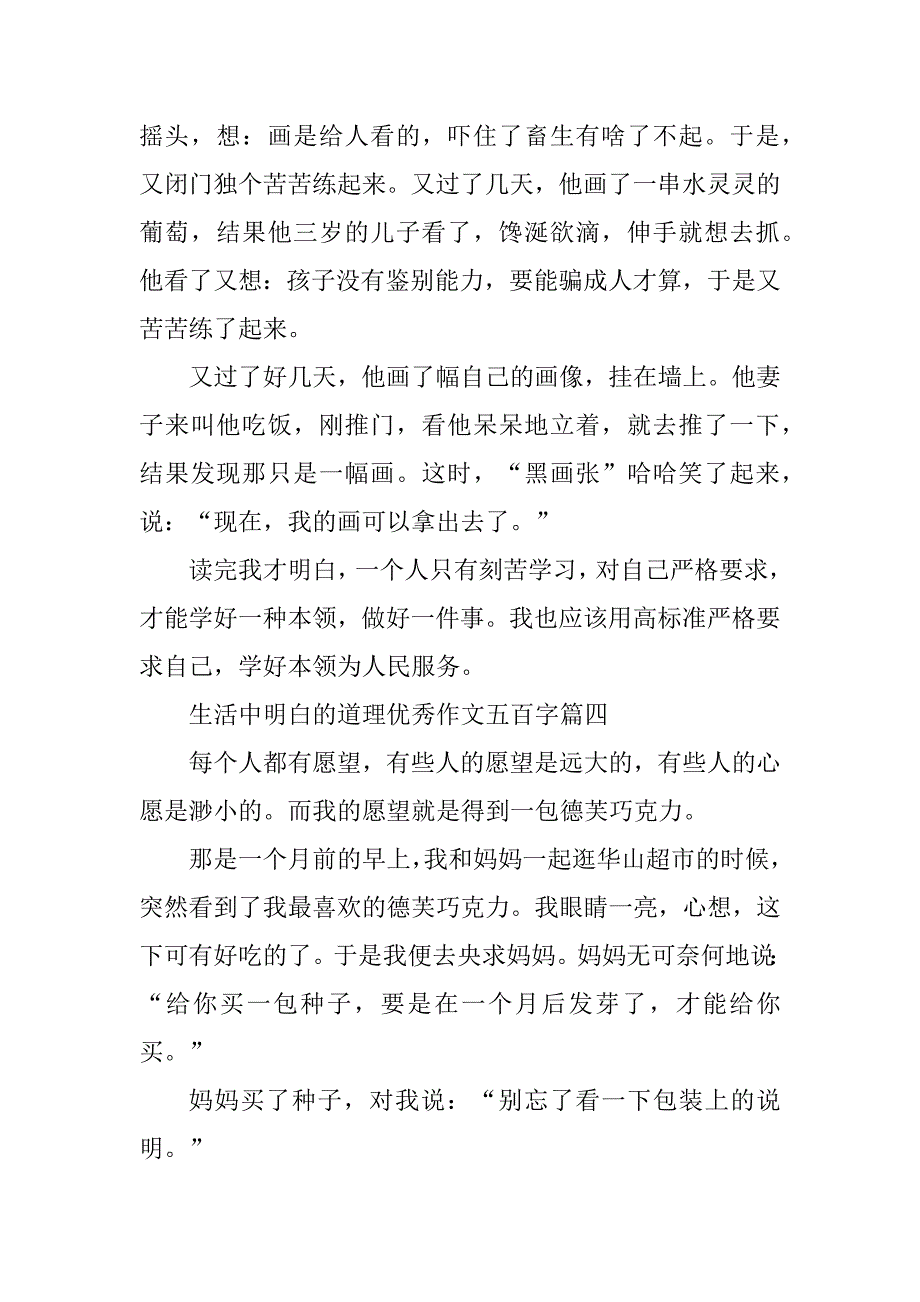 摇头，想：画是给人看的，吓住了畜生有啥了不起。于是，又闭门独个苦苦练起来。又过了几天，他画了一串水灵灵的葡萄，结果他三岁的儿子看了，馋涎欲滴，伸手就想去抓。他看了又想：孩子没有鉴别能力，要能骗成人才算，于是又苦苦练了起来。

又过了好几天，他画了幅自己的画像，挂在墙上。他妻子来叫他吃饭，刚推门，看他呆呆地立着，就去推了一下，结果发现那只是一幅画。这时，“黑画张”哈哈笑了起来，说：“现在，我的画可以拿出去了。”

读完我才明白，一个人只有刻苦学习，对自己严格要求，才能学好一种本领，做好一件事。我也应该用高标准严格要求自己，学好本领为人民服务。

生活中明白的道理优秀作文五百字篇四

每个人都有愿望，有些人的愿望是远大的，有些人的心愿是渺小的。而我的愿望就是得到一包德芙巧克力。

那是一个月前的早上，我和妈妈一起逛华山超市的时候，突然看到了我最喜欢的德芙巧克力。我眼睛一亮，心想，这下可有好吃的了。于是我便去央求妈妈。妈妈无可奈何地说：“给你买一包种子，要是在一个月后发芽了，才能给你买。”

妈妈买了种子，对我说：“别忘了看一下包装上的说明。”